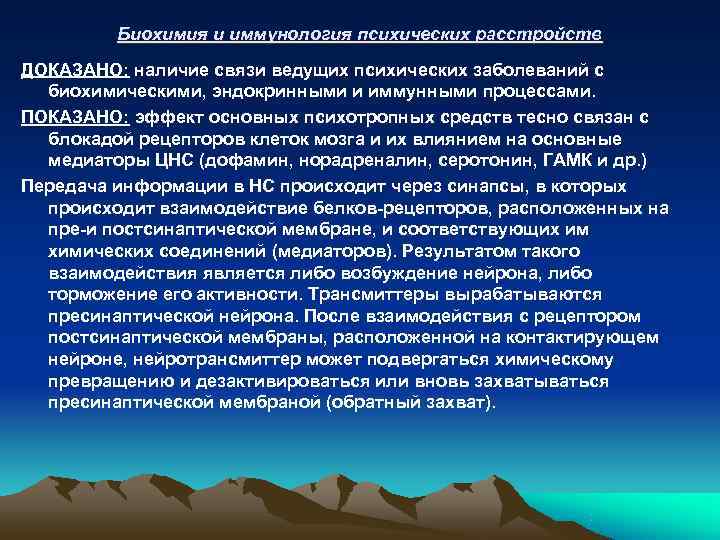 Биохимия и иммунология психических расстройств

ДОКАЗАНО: наличие связи ведущих психических заболеваний с биохимическими, эндокринными и иммунными процессами.

ПОКАЗАНО: эффект основных психотропных средств тесно связан с блокадой рецепторов клеток мозга и их влиянием на основные медиаторы ЦНС (дофамин, норадреналин, серотонин, ГАМК и др.)

Передача информации в НС происходит через синапсы, в которых происходит взаимодействие белков-рецепторов, расположенных на пре-и постсинаптической мембране, и соответствующих им химических соединений (медиаторов). Результатом такого взаимодействия является либо возбуждение нейрона, либо торможение его активности. Трансмиттеры вырабатываются пресинаптической нейрона. После взаимодействия с рецептором постсинаптической мембраны, расположенной на контактирующем нейроне, нейротрансмиттер может подвергаться химическому превращению и дезактивироваться или вновь захватываться пресинаптической мембраной (обратный захват).